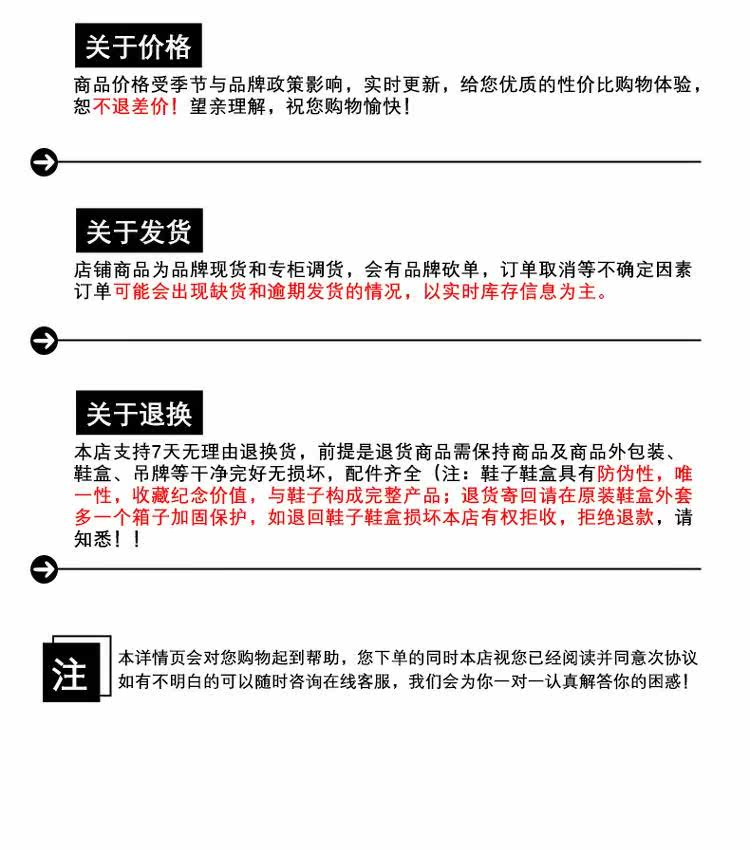 关于价格

商品价格受季节与品牌政策影响，实时更新，给您优质的性价比购物体验，恕不退差价！望亲理解，祝您购物愉快！

关于发货

店铺商品为品牌现货和专柜调货，会有品牌砍单，订单取消等不确定因素订单可能会出现缺货和逾期发货的情况，以实时库存信息为主。

关于退换

本店支持7天无理由退换货，前提是退货商品需保持商品及商品外包装、鞋盒、吊牌等干净完好无损坏，配件齐全（注：鞋子鞋盒具有防伪性，唯一性，收藏纪念价值，与鞋子构成完整产品；退货寄回请在原装鞋盒外套多一个箱子加固保护，如退回鞋子鞋盒损坏本店有权拒收，拒绝退款，请知悉！！

注

本详情页会对您购物起到帮助，您下单的同时本店视您已经阅读并同意次协议如有不明白的可以随时咨询在线客服，我们会为你一对一认真解答你的困惑！